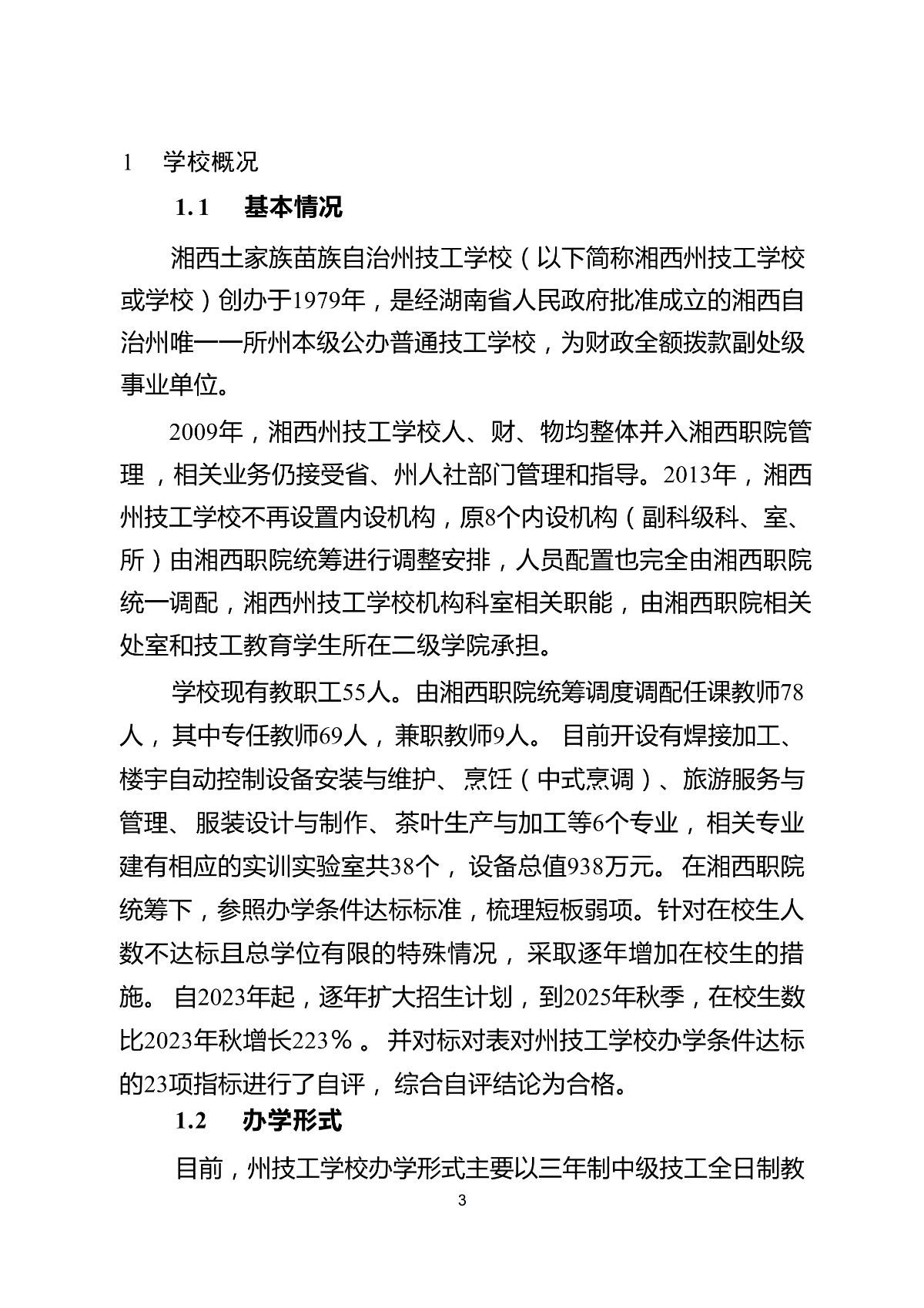 1　学校概况

1.1　基本情况

湘西土家族苗族自治州技工学校（以下简称湘西州技工学校或学校）创办于1979年，是经湖南省人民政府批准成立的湘西自治州唯一一所州本级公办普通技工学校，为财政全额拨款副处级事业单位。

2009年，湘西州技工学校人、财、物均整体并入湘西职院管理，相关业务仍接受省、州人社部门管理和指导。2013年，湘西州技工学校不再设置内设机构，原8个内设机构（副科级科、室、所）由湘西职院统筹进行调整安排，人员配置也完全由湘西职院统一调配，湘西州技工学校机构科室相关职能，由湘西职院相关处室和技工教育学生所在二级学院承担。

学校现有教职工55人。由湘西职院统筹调度调配任课教师78人，其中专任教师69人，兼职教师9人。 目前开设有焊接加工、楼宇自动控制设备安装与维护、烹饪（中式烹调）、旅游服务与管理、服装设计与制作、茶叶生产与加工等6个专业，相关专业建有相应的实训实验室共38个，设备总值938万元。 在湘西职院统筹下，参照办学条件达标标准，梳理短板弱项。针对在校生人数不达标且总学位有限的特殊情况，采取逐年增加在校生的措施。 自2023年起，逐年扩大招生计划，到2025年秋季，在校生数比2023年秋增长223％。 并对标对表对州技工学校办学条件达标的23项指标进行了自评，综合自评结论为合格。

1.2　办学形式

目前，州技工学校办学形式主要以三年制中级技工全日制教

3